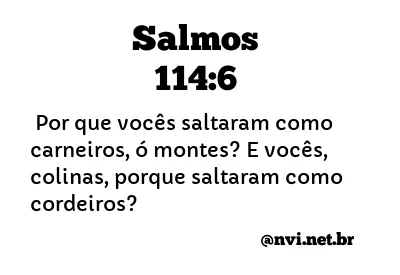 Salmos
114:6

Por que vocês saltaram como carneiros, ó montes? E vocês, colinas, porque saltaram como cordeiros?

@nvi.net.br